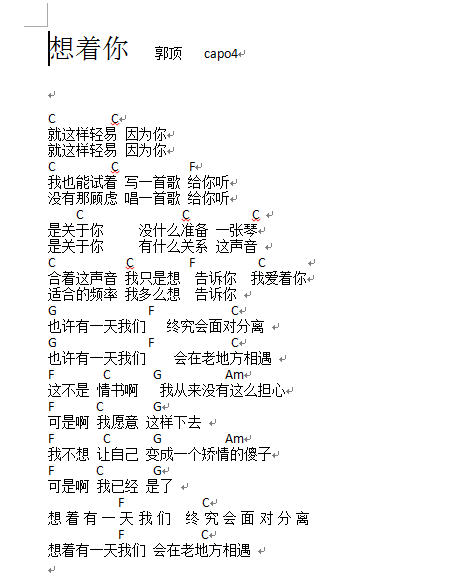 想着你 郭顶 capo4

C C
就这样轻易 因为你
就这样轻易 因为你
C C F
我也能试着 写一首歌 给你听
没有那顾虑 唱一首歌 给你听
C C C
是关于你 没什么准备 一张琴
是关于你 有什么关系 这声音
C C F C
合着这声音 我只是想 告诉你 我爱着你
适合的频率 我多么想 告诉你
G F C
也许有一天我们 终究会面对分离
G F C
也许有一天我们 会在老地方相遇
F C G Am
这不是 情书啊 我从来没有这么担心
F C G
可是啊 我愿意 这样下去
F C G Am
我不想 让自己 变成一个矫情的傻子
F C G
可是啊 我已经 是了
F C
想着有一天我们 终究会面对分离
F C
想着有一天我们 会在老地方相遇